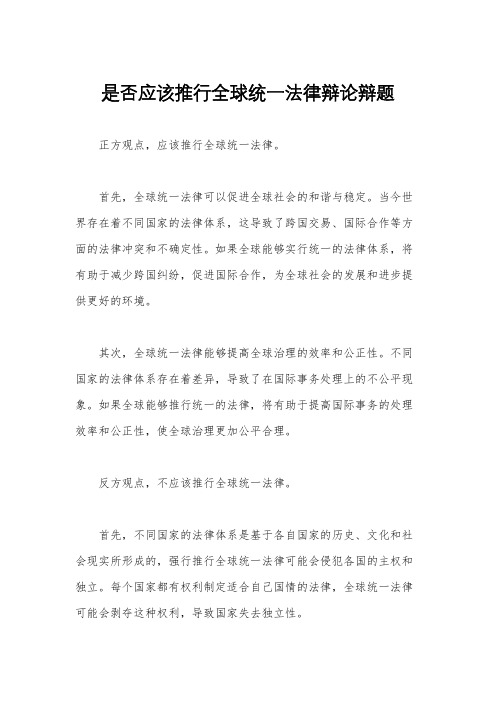 是否应该推行全球统一法律辩论辩题

正方观点，应该推行全球统一法律。

首先，全球统一法律可以促进全球社会的和谐与稳定。当今世界存在着不同国家的法律体系，这导致了跨国交易、国际合作等方面的法律冲突和不确定性。如果全球能够实行统一的法律体系，将有助于减少跨国纠纷，促进国际合作，为全球社会的发展和进步提供更好的环境。

其次，全球统一法律能够提高全球治理的效率和公正性。不同国家的法律体系存在着差异，导致了在国际事务处理上的不公平现象。如果全球能够推行统一的法律，将有助于提高国际事务的处理效率和公正性，使全球治理更加公平合理。

反方观点，不应该推行全球统一法律。

首先，不同国家的法律体系是基于各自国家的历史、文化和社会现实所形成的，强行推行全球统一法律可能会侵犯各国的主权和独立。每个国家都有权利制定适合自己国情的法律，全球统一法律可能会剥夺这种权利，导致国家失去独立性。